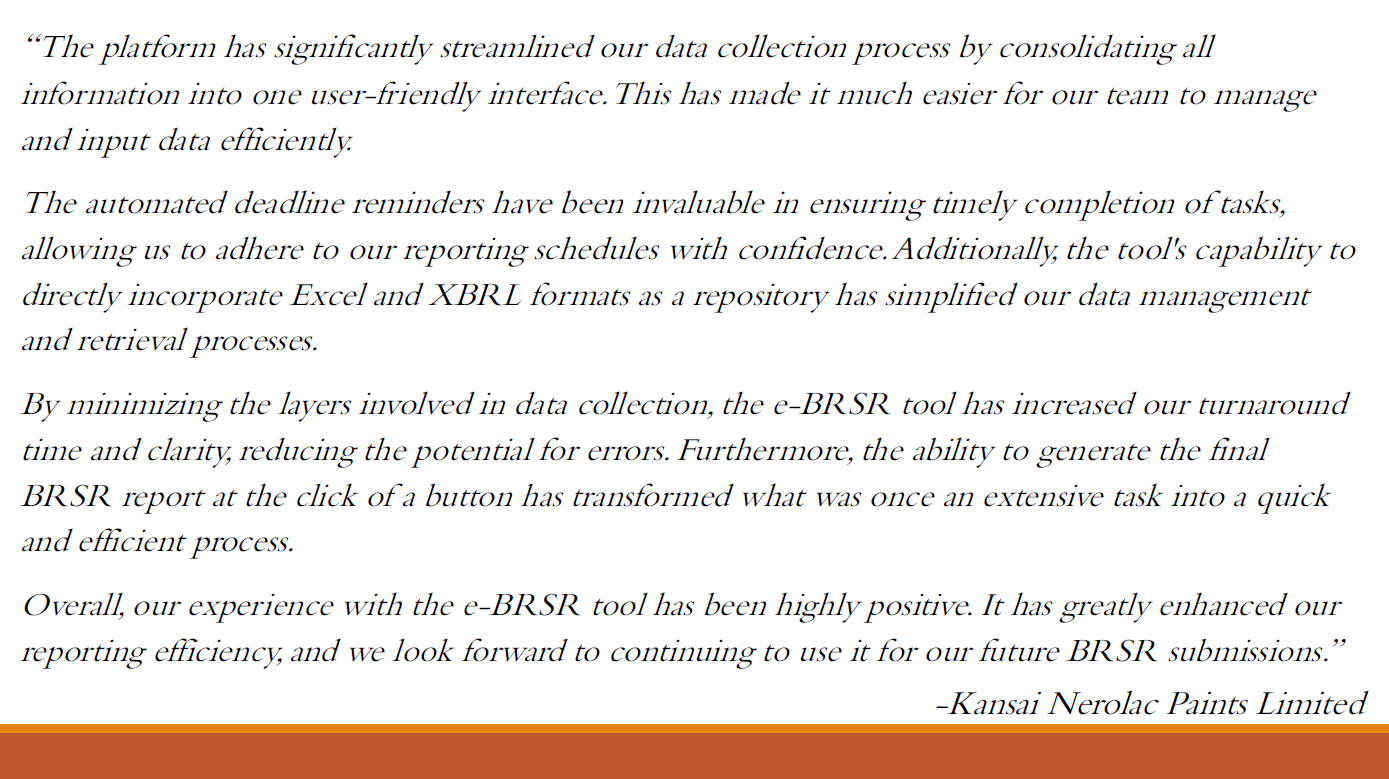 “The platform has significantly streamlined our data collection process by consolidating all information into one user-friendly interface. This has made it much easier for our team to manage and input data efficiently.

The automated deadline reminders have been invaluable in ensuring timely completion of tasks, allowing us to adhere to our reporting schedules with confidence. Additionally, the tool's capability to directly incorporate Excel and XBRL formats as a repository has simplified our data management and retrieval processes.

By minimizing the layers involved in data collection, the e-BRSR tool has increased our turnaround time and clarity, reducing the potential for errors. Furthermore, the ability to generate the final BRSR report at the click of a button has transformed what was once an extensive task into a quick and efficient process.

Overall, our experience with the e-BRSR tool has been highly positive. It has greatly enhanced our reporting efficiency, and we look forward to continuing to use it for our future BRSR submissions.”

-Kansai Nerolac Paints Limited